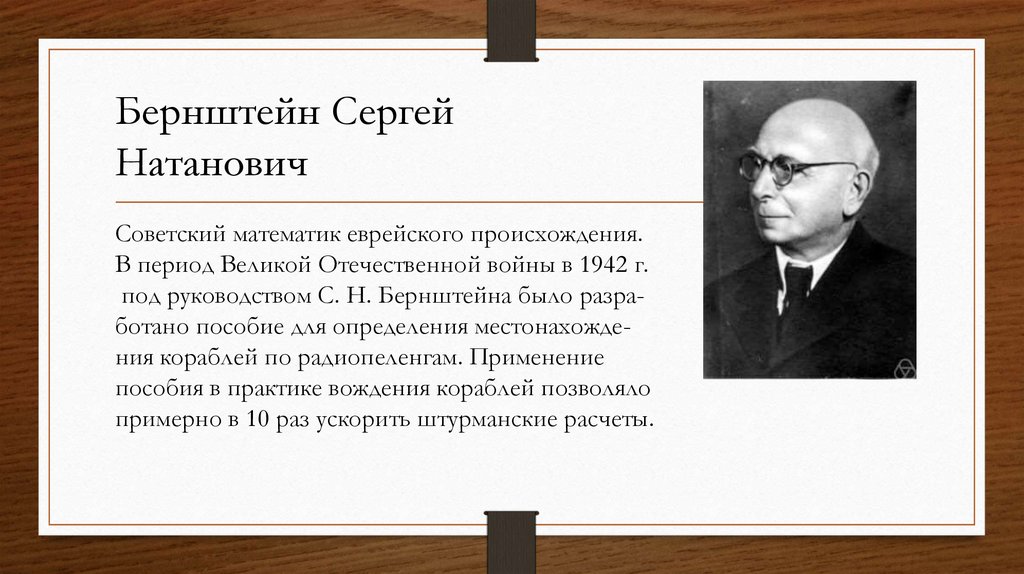 Бернштейн Сергей Натанович

Советский математик еврейского происхождения. В период Великой Отечественной войны в 1942 г. под руководством С. Н. Бернштейна было разработано пособие для определения местонахождения кораблей по радиопеленгам. Применение пособия в практике вождения кораблей позволяло примерно в 10 раз ускорить штурманские расчеты.